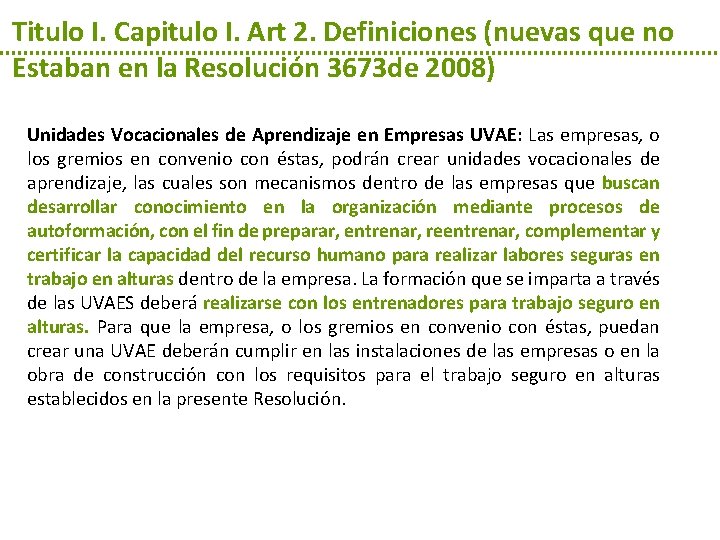 Titulo I. Capitulo I. Art 2. Definiciones (nuevas que no Estaban en la Resolución 3673de 2008)

Unidades Vocacionales de Aprendizaje en Empresas UVAE: Las empresas, o los gremios en convenio con éstas, podrán crear unidades vocacionales de aprendizaje, las cuales son mecanismos dentro de las empresas que buscan desarrollar conocimiento en la organización mediante procesos de autoformación, con el fin de preparar, entrenar, reentrenar, complementar y certificar la capacidad del recurso humano para realizar labores seguras en trabajo en alturas dentro de la empresa. La formación que se imparta a través de las UVAES deberá realizarse con los entrenadores para trabajo seguro en alturas. Para que la empresa, o los gremios en convenio con éstas, puedan crear una UVAE deberán cumplir en las instalaciones de las empresas o en la obra de construcción con los requisitos para el trabajo seguro en alturas establecidos en la presente Resolución.